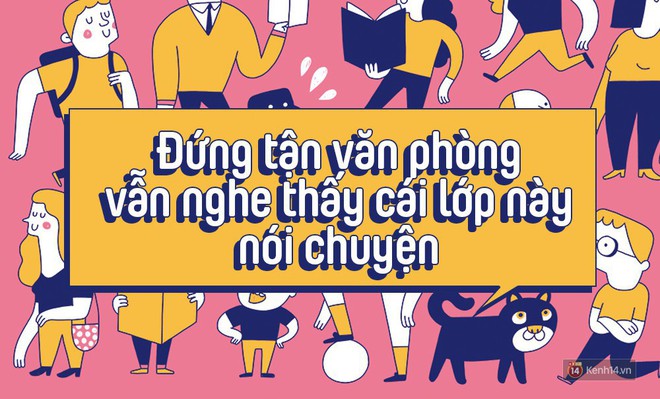 Đứng tận văn phòng vẫn nghe thấy cái lớp này nói chuyện

14 Kenh14.vn